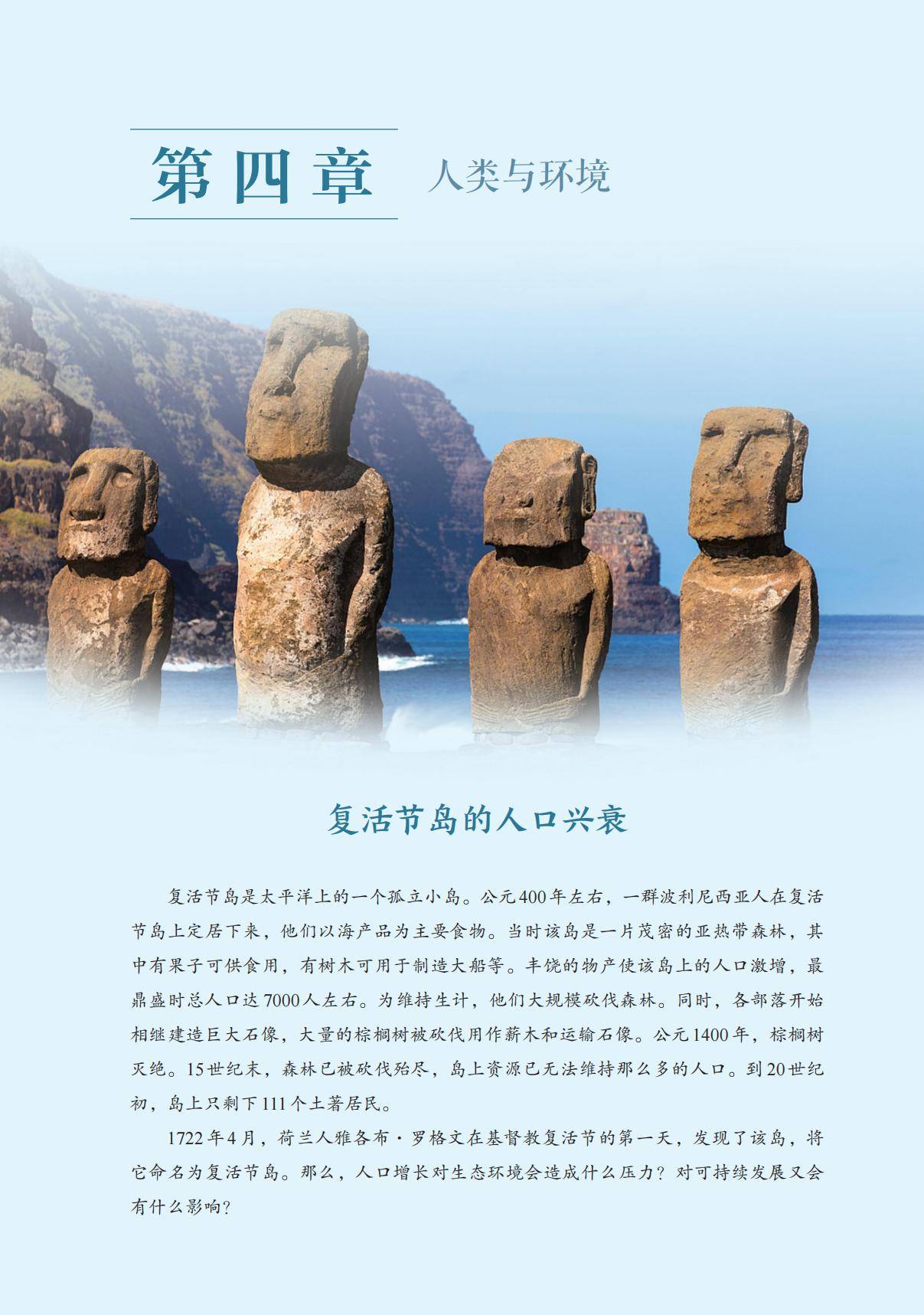 第四章 人类与环境

复活节岛的人口兴衰

复活节岛是太平洋上的一个孤立小岛。公元400年左右，一群波利尼西亚人在复活节岛上定居下来，他们以海产品为主要食物。当时该岛是一片茂密的亚热带森林，其中有果子可供食用，有树木可用于制造大船等。丰饶的物产使该岛上的人口激增，最鼎盛时总人口达7000人左右。为维持生计，他们大规模砍伐森林。同时，各部落开始相继建造巨大石像，大量的棕榈树被砍伐用作薪木和运输石像。公元1400年，棕榈树灭绝。15世纪末，森林已被砍伐殆尽，岛上资源已无法维持那么多的人口。到20世纪初，岛上只剩下111个土著居民。

1722年4月，荷兰人雅各布·罗格文在基督教复活节的第一天，发现了该岛，将它命名为复活节岛。那么，人口增长对生态环境会造成什么压力？对可持续发展又会有什么影响？